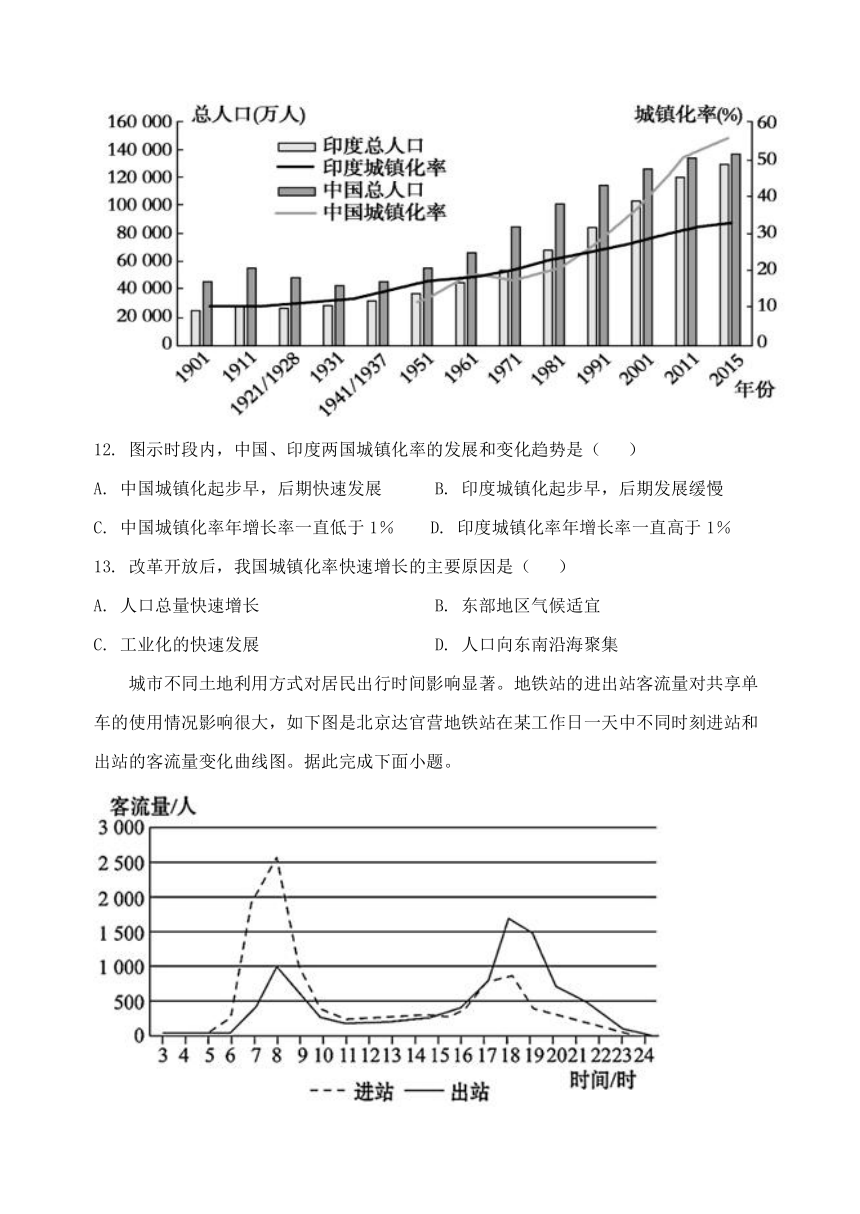 总人口(万人)
城镇化率(%)
160 000
140 000
120 000
100 000
80 000
60 000
40 000
20 000
0
60
50
40
30
20
10
0
印度总人口
印度城镇化率
中国总人口
中国城镇化率
1901 1911 1921/1928 1931 1941/1937 1951 1961 1971 1981 1991 2001 2011 2015
年份

12. 图示时段内，中国、印度两国城镇化率的发展和变化趋势是（　　）

A. 中国城镇化起步早，后期快速发展　　B. 印度城镇化起步早，后期发展缓慢

C. 中国城镇化率年增长率一直低于 1%　　D. 印度城镇化率年增长率一直高于 1%

13. 改革开放后，我国城镇化率快速增长的主要原因是（　　）

A. 人口总量快速增长　　B. 东部地区气候适宜

C. 工业化的快速发展　　D. 人口向东南沿海聚集

城市不同土地利用方式对居民出行时间影响显著。地铁站的进出站客流量对共享单车的使用情况影响很大，如下图是北京达官营地铁站在某工作日一天中不同时刻进站和出站的客流量变化曲线图。据此完成下面小题。

客流量/人
3 000
2 500
2 000
1 500
1 000
500
0
3 4 5 6 7 8 9 10 11 12 13 14 15 16 17 18 19 20 21 22 23 24
时间/时
进站　出站